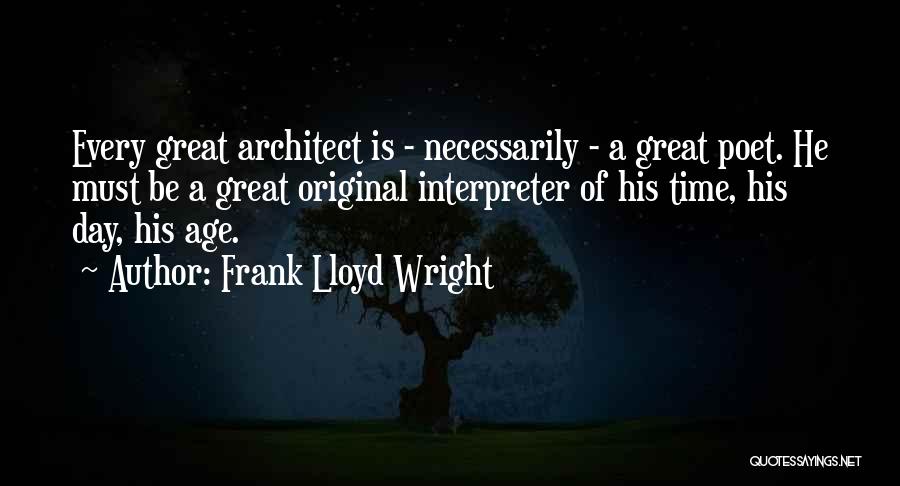 Every great architect is - necessarily - a great poet. He must be a great original interpreter of his time, his day, his age.

~ Author: Frank Lloyd Wright

QUOTESSAYINGS.NET